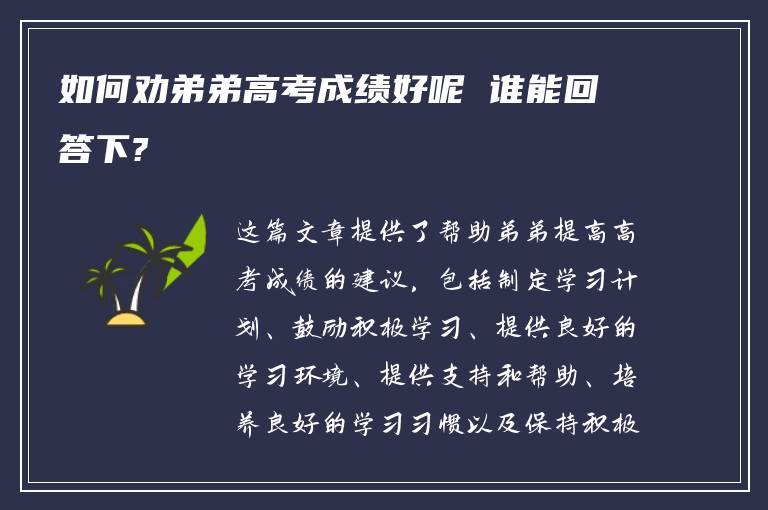 如何劝弟弟高考成绩好呢 谁能回答下？

这篇文章提供了帮助弟弟提高高考成绩的建议，包括制定学习计划、鼓励积极学习、提供良好的学习环境、提供支持和帮助、培养良好的学习习惯以及保持积极